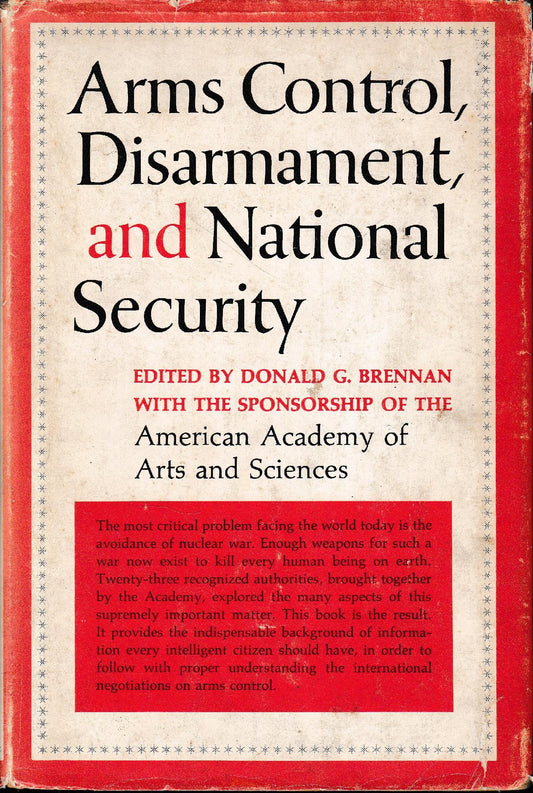 Arms Control, Disarmament, and National Security

EDITED BY DONALD G. BRENNAN
WITH THE SPONSORSHIP OF THE
American Academy of Arts and Sciences

The most critical problem facing the world today is the avoidance of nuclear war. Enough weapons for such a war now exist to kill every human being on earth. Twenty-three recognized authorities, brought together by the Academy, explored the many aspects of this supremely important matter. This book is the result. It provides the indispensable background of information every intelligent citizen should have, in order to follow with proper understanding the international negotiations on arms control.